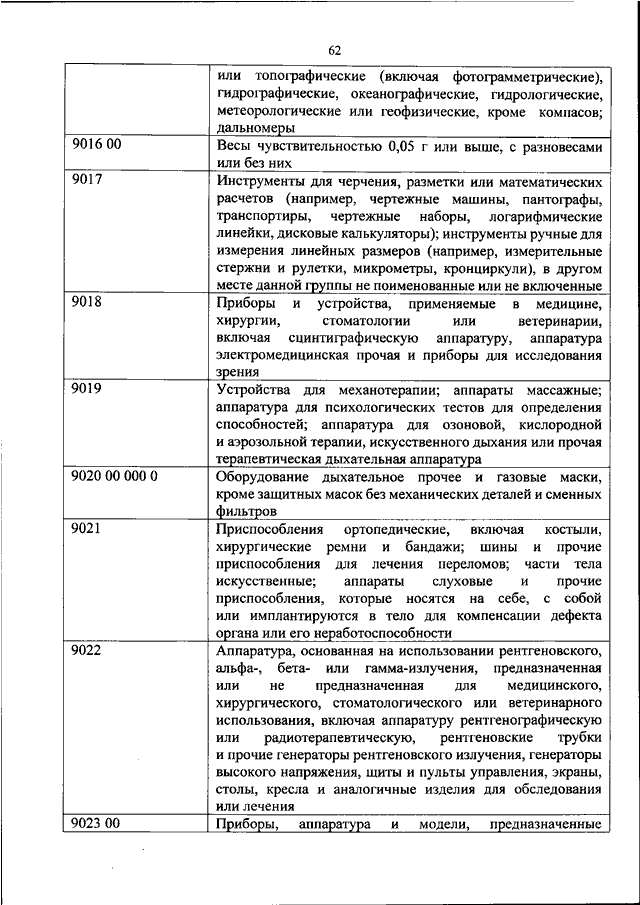 62

|  |  |
|---|---|
|  | или топографические (включая фотограмметрические), гидрографические, океанографические, гидрологические, метеорологические или геофизические, кроме компасов; дальномеры |
| 9016 00 | Весы чувствительностью 0,05 г или выше, с разновесами или без них |
| 9017 | Инструменты для черчения, разметки или математических расчетов (например, чертежные машины, пантографы, транспортиры, чертежные наборы, логарифмические линейки, дисковые калькуляторы); инструменты ручные для измерения линейных размеров (например, измерительные стержни и рулетки, микрометры, кронциркули), в другом месте данной группы не поименованные или не включенные |
| 9018 | Приборы и устройства, применяемые в медицине, хирургии, стоматологии или ветеринарии, включая сцинтиграфическую аппаратуру, аппаратура электромедицинская прочая и приборы для исследования зрения |
| 9019 | Устройства для механотерапии; аппараты массажные; аппаратура для психологических тестов для определения способностей; аппаратура для озоновой, кислородной и аэрозольной терапии, искусственного дыхания или прочая терапевтическая дыхательная аппаратура |
| 9020 00 000 0 | Оборудование дыхательное прочее и газовые маски, кроме защитных масок без механических деталей и сменных фильтров |
| 9021 | Приспособления ортопедические, включая костыли, хирургические ремни и бандажи; шины и прочие приспособления для лечения переломов; части тела искусственные; аппараты слуховые и прочие приспособления, которые носятся на себе, с собой или имплантируются в тело для компенсации дефекта органа или его неработоспособности |
| 9022 | Аппаратура, основанная на использовании рентгеновского, альфа-, бета- или гамма-излучения, предназначенная или не предназначенная для медицинского, хирургического, стоматологического или ветеринарного использования, включая аппаратуру рентгенографическую или радиотерапевтическую, рентгеновские трубки и прочие генераторы рентгеновского излучения, генераторы высокого напряжения, щиты и пульты управления, экраны, столы, кресла и аналогичные изделия для обследования или лечения |
| 9023 00 | Приборы, аппаратура и модели, предназначенные |